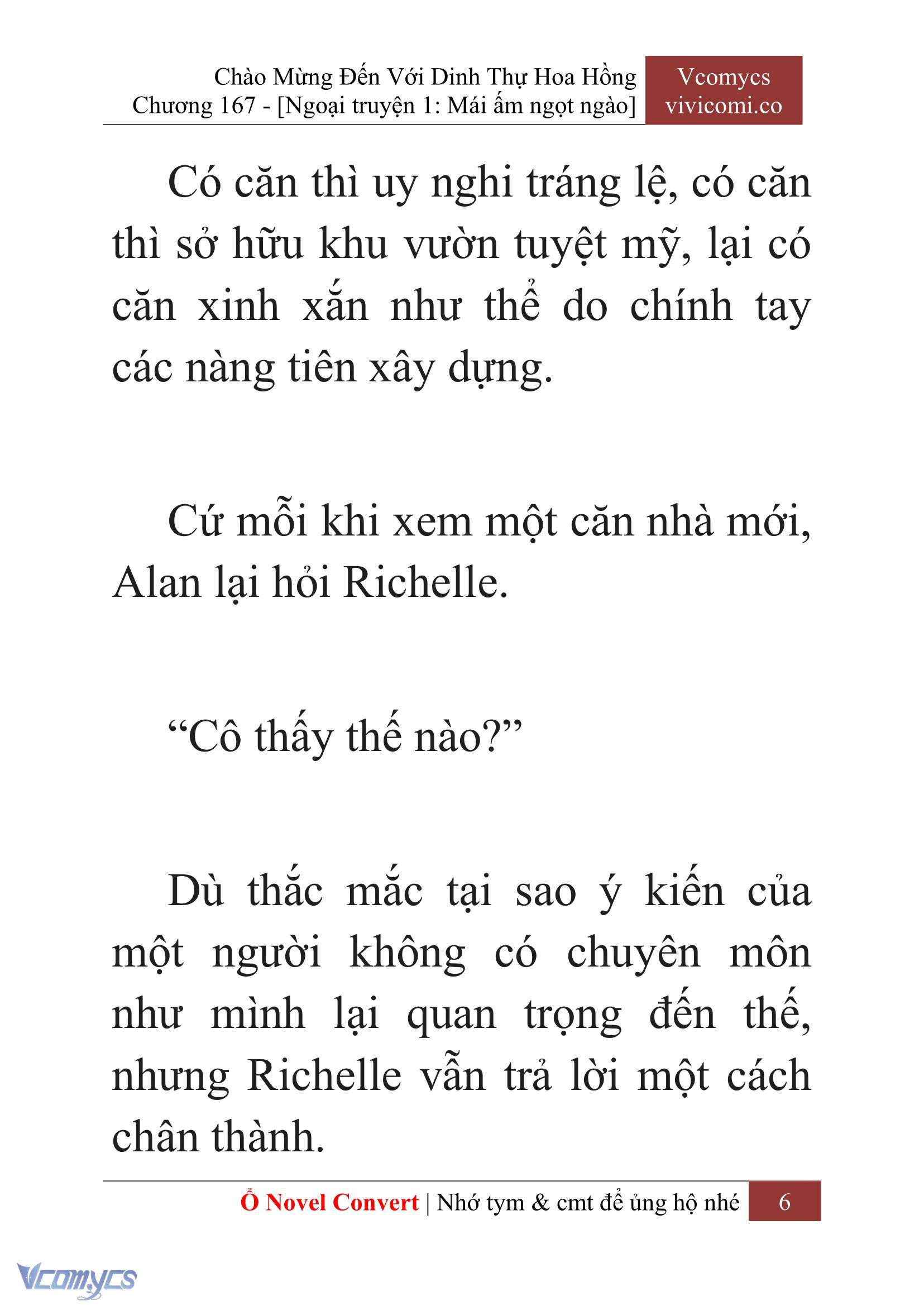 Chào Mừng Đến Với Dinh Thự Hoa Hồng
Chương 167 - [Ngoại truyện 1: Mái ấm ngọt ngào]

Vcomycs
vivicomi.co

Có căn thì uy nghi tráng lệ, có căn thì sở hữu khu vườn tuyệt mỹ, lại có căn xinh xắn như thể do chính tay các nàng tiên xây dựng.

Cứ mỗi khi xem một căn nhà mới, Alan lại hỏi Richelle.

“Cô thấy thế nào?”

Dù thắc mắc tại sao ý kiến của một người không có chuyên môn như mình lại quan trọng đến thế, nhưng Richelle vẫn trả lời một cách chân thành.

Ổ Novel Convert | Nhớ tym & cmt để ủng hộ nhé 6

Vcomycs